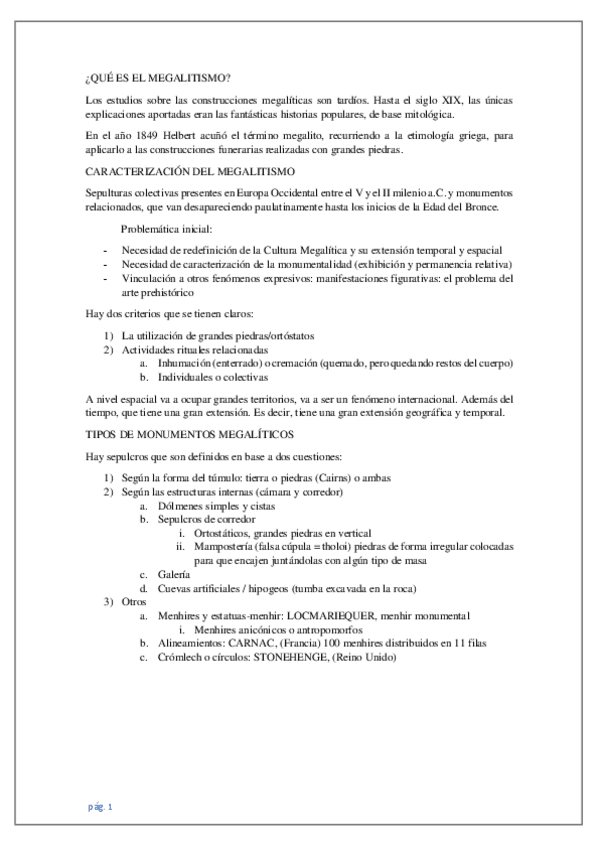 ¿QUÉ ES EL MEGALITISMO?

Los estudios sobre las construcciones megalíticas son tardíos. Hasta el siglo XIX, las únicas explicaciones aportadas eran las fantásticas historias populares, de base mitológica.

En el año 1849 Helbert acuñó el término megalito, recurriendo a la etimología griega, para aplicarlo a las construcciones funerarias realizadas con grandes piedras.

CARACTERIZACIÓN DEL MEGALITISMO

Sepulturas colectivas presentes en Europa Occidental entre el V y el II milenio a.C. y monumentos relacionados, que van desapareciendo paulatinamente hasta los inicios de la Edad del Bronce.

Problemática inicial:

- Necesidad de redefinición de la Cultura Megalítica y su extensión temporal y espacial
- Necesidad de caracterización de la monumentalidad (exhibición y permanencia relativa)
- Vinculación a otros fenómenos expresivos: manifestaciones figurativas: el problema del arte prehistórico

Hay dos criterios que se tienen claros:

1) La utilización de grandes piedras/ortóstatos
2) Actividades rituales relacionadas
a. Inhumación (enterrado) o cremación (quemado, pero quedando restos del cuerpo)
b. Individuales o colectivas

A nivel espacial va a ocupar grandes territorios, va a ser un fenómeno internacional. Además del tiempo, que tiene una gran extensión. Es decir, tiene una gran extensión geográfica y temporal.

TIPOS DE MONUMENTOS MEGALÍTICOS

Hay sepulcros que son definidos en base a dos cuestiones:

1) Según la forma del túmulo: tierra o piedras (Cairns) o ambas
2) Según las estructuras internas (cámara y corredor)
a. Dólmenes simples y cistas
b. Sepulcros de corredor
i. Ortostáticos, grandes piedras en vertical
ii. Mampostería (falsa cúpula = tholoi) piedras de forma irregular colocadas para que encajen juntándolas con algún tipo de masa
c. Galería
d. Cuevas artificiales / hipogeos (tumba excavada en la roca)
3) Otros
a. Menhires y estatuas-menhir: LOCMARIEQUER, menhir monumental
i. Menhires anicónicos o antropomorfos
b. Alineamientos: CARNAC, (Francia) 100 menhires distribuidos en 11 filas
c. Crómlech o círculos: STONEHENGE, (Reino Unido)

pág. 1